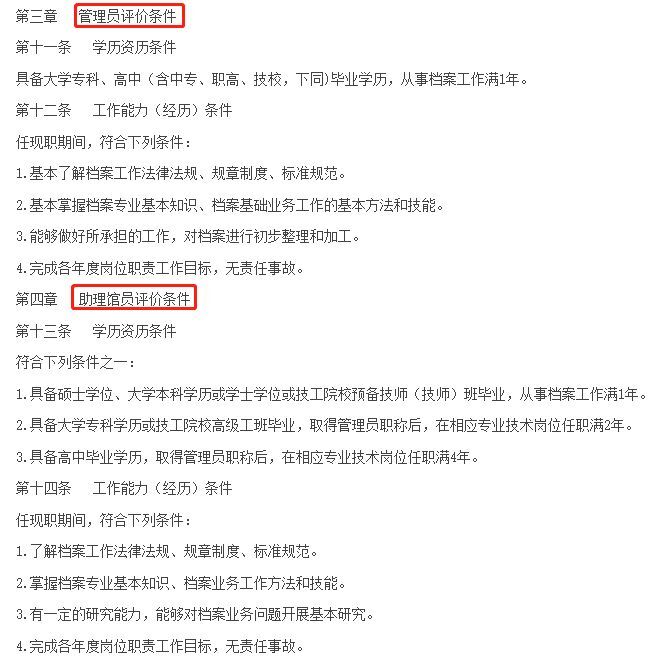 第三章　管理员评价条件

第十一条　学历资历条件

具备大学专科、高中（含中专、职高、技校，下同)毕业学历，从事档案工作满1年。

第十二条　工作能力（经历）条件

任现职期间，符合下列条件：

1.基本了解档案工作法律法规、规章制度、标准规范。

2.基本掌握档案专业基本知识、档案基础业务工作的基本方法和技能。

3.能够做好所承担的工作，对档案进行初步整理和加工。

4.完成各年度岗位职责工作目标，无责任事故。

第四章　助理馆员评价条件

第十三条　学历资历条件

符合下列条件之一：

1.具备硕士学位、大学本科学历或学士学位或技工院校预备技师（技师）班毕业，从事档案工作满1年。

2.具备大学专科学历或技工院校高级工班毕业，取得管理员职称后，在相应专业技术岗位任职满2年。

3.具备高中毕业学历，取得管理员职称后，在相应专业技术岗位任职满4年。

第十四条　工作能力（经历）条件

任现职期间，符合下列条件：

1.了解档案工作法律法规、规章制度、标准规范。

2.掌握档案专业基本知识、档案业务工作方法和技能。

3.有一定的研究能力，能够对档案业务问题开展基本研究。

4.完成各年度岗位职责工作目标，无责任事故。